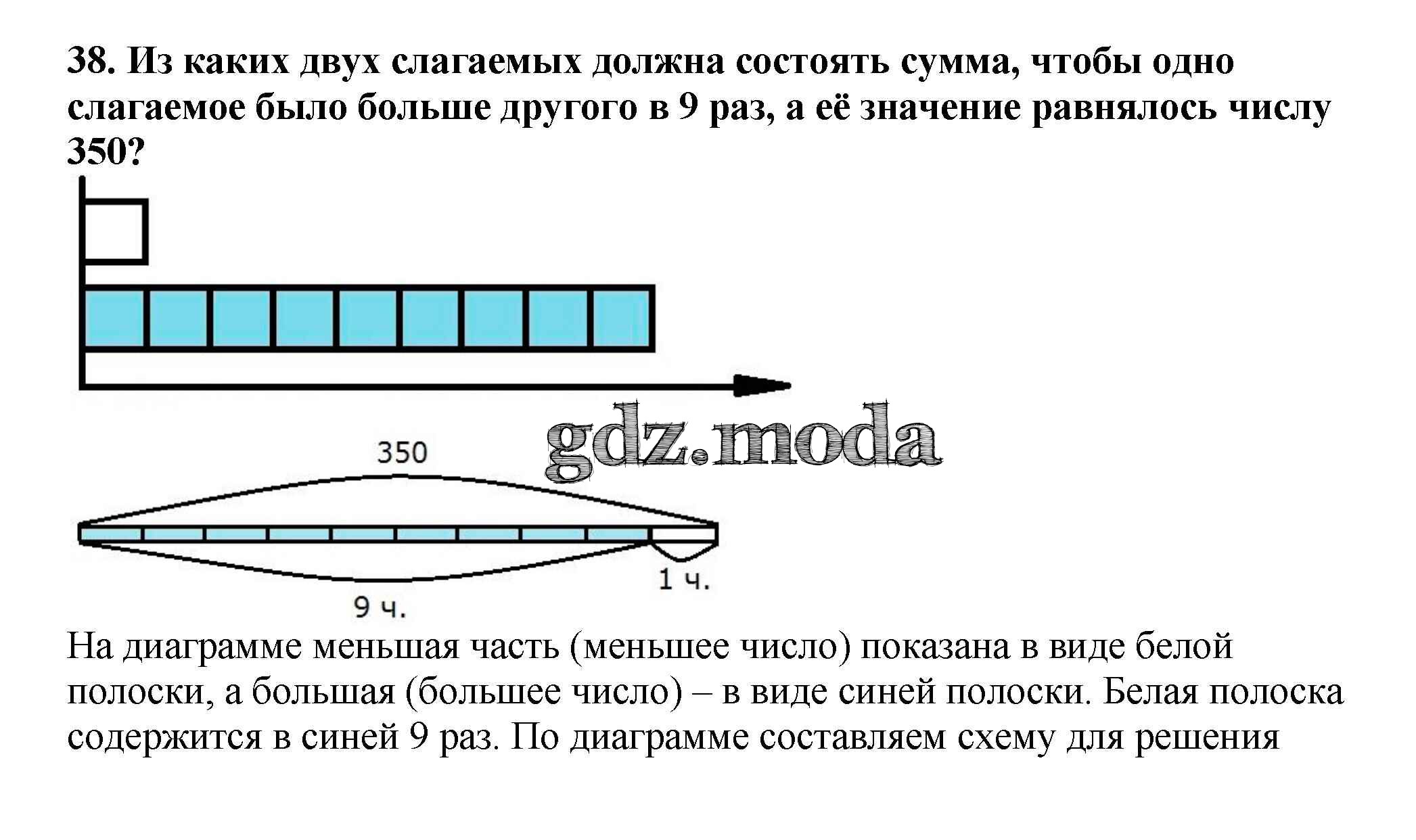 38. Из каких двух слагаемых должна состоять сумма, чтобы одно слагаемое было больше другого в 9 раз, а её значение равнялось числу 350?

gdz.moda

350

1 ч.

9 ч.

На диаграмме меньшая часть (меньшее число) показана в виде белой полоски, а большая (большее число) – в виде синей полоски. Белая полоска содержится в синей 9 раз. По диаграмме составляем схему для решения